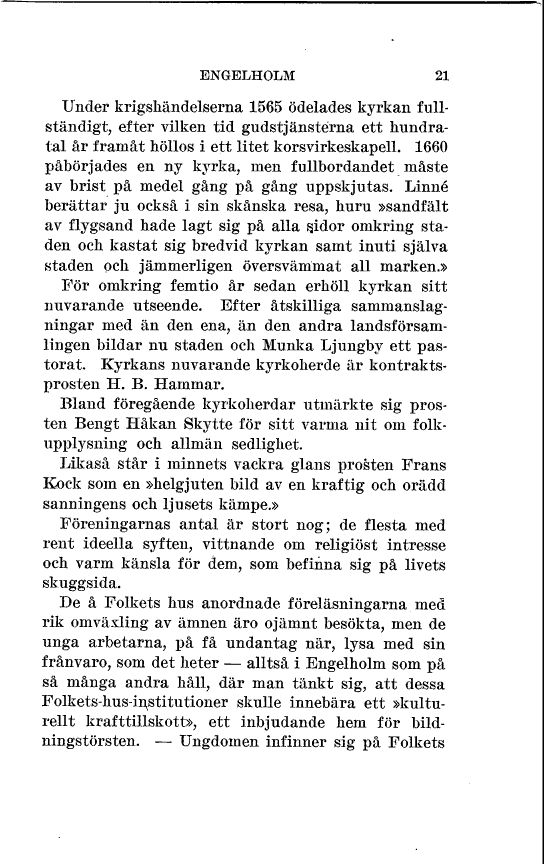 ENGELHOLM 21

Under krigshändelserna 1565 ödelades kyrkan fullständigt, efter vilken tid gudstjänsterna ett hundratal år framåt höllos i ett litet korsvirkeskapell. 1660 påbörjades en ny kyrka, men fullbordandet måste av brist på medel gång på gång uppskjutas. Linné berättar ju också i sin skånska resa, huru »sandfält av flygsand hade lagt sig på alla sidor omkring staden och kastat sig bredvid kyrkan samt inuti själva staden och jämmerligen översvämmat all marken.»

För omkring femtio år sedan erhöll kyrkan sitt nuvarande utseende. Efter åtskilliga sammanslagningar med än den ena, än den andra landsförsamlingen bildar nu staden och Munka Ljungby ett pastorat. Kyrkans nuvarande kyrkoherde är kontraktsprosten H. B. Hammar.

Bland föregående kyrkoherdar utmärkte sig prosten Bengt Håkan Skytte för sitt varma nit om folkupplysning och allmän sedlighet.

Likaså står i minnets vackra glans prosten Frans Kock som en »helgjuten bild av en kraftig och orädd sanningens och ljusets kämpe.»

Föreningarnas antal är stort nog; de flesta med rent ideella syften, vittnande om religiöst intresse och varm känsla för dem, som befinna sig på livets skuggsida.

De å Folkets hus anordnade föreläsningarna med rik omväxling av ämnen äro ojämnt besökta, men de unga arbetarna, på få undantag när, lysa med sin frånvaro, som det heter — alltså i Engelholm som på så många andra håll, där man tänkt sig, att dessa Folkets-hus-institutioner skulle innebära ett »kulturellt krafttillskott», ett inbjudande hem för bildningstörsten. — Ungdomen infinner sig på Folkets